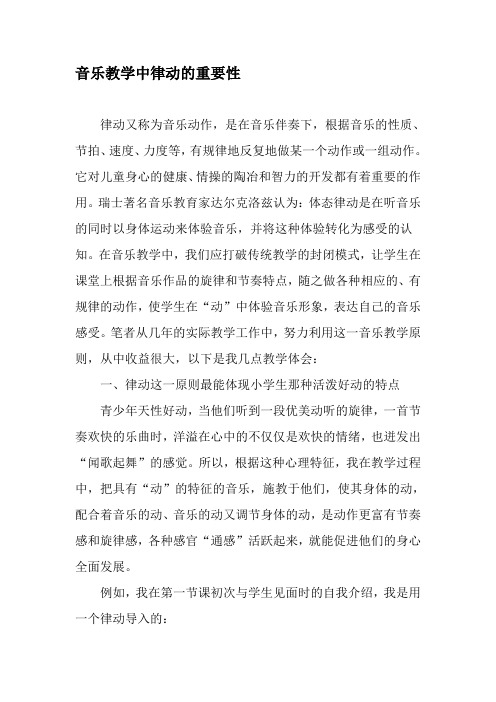 音乐教学中律动的重要性

律动又称为音乐动作，是在音乐伴奏下，根据音乐的性质、节拍、速度、力度等，有规律地反复地做某一个动作或一组动作。它对儿童身心的健康、情操的陶冶和智力的开发都有着重要的作用。瑞士著名音乐教育家达尔克洛兹认为：体态律动是在听音乐的同时以身体运动来体验音乐，并将这种体验转化为感受的认知。在音乐教学中，我们应打破传统教学的封闭模式，让学生在课堂上根据音乐作品的旋律和节奏特点，随之做各种相应的、有规律的动作，使学生在“动”中体验音乐形象，表达自己的音乐感受。笔者从几年的实际教学工作中，努力利用这一音乐教学原则，从中收益很大，以下是我几点教学体会：

一、律动这一原则最能体现小学生那种活泼好动的特点

青少年天性好动，当他们听到一段优美动听的旋律，一首节奏欢快的乐曲时，洋溢在心中的不仅仅是欢快的情绪，也迸发出“闻歌起舞”的感觉。所以，根据这种心理特征，我在教学过程中，把具有“动”的特征的音乐，施教于他们，使其身体的动，配合着音乐的动、音乐的动又调节身体的动，是动作更富有节奏感和旋律感，各种感官“通感”活跃起来，就能促进他们的身心全面发展。

例如，我在第一节课初次与学生见面时的自我介绍，我是用一个律动导入的：